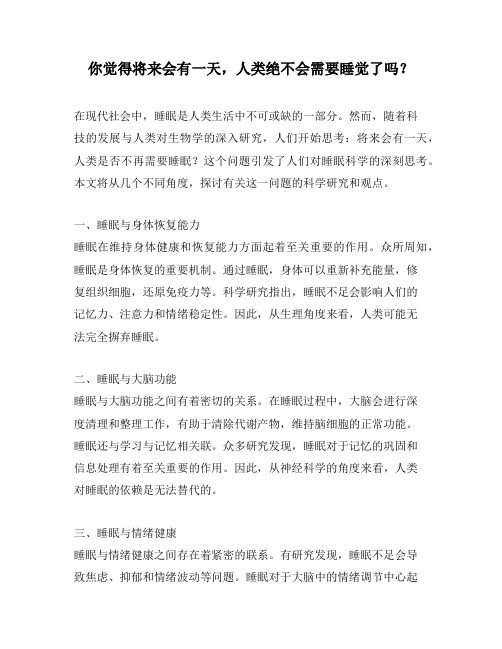 你觉得将来会有一天，人类绝不会需要睡觉了吗？

在现代社会中，睡眠是人类生活中不可或缺的一部分。然而，随着科技的发展与人类对生物学的深入研究，人们开始思考：将来会有一天，人类是否不再需要睡眠？这个问题引发了人们对睡眠科学的深刻思考。本文将从几个不同角度，探讨有关这一问题的科学研究和观点。

一、睡眠与身体恢复能力
睡眠在维持身体健康和恢复能力方面起着至关重要的作用。众所周知，睡眠是身体恢复的重要机制。通过睡眠，身体可以重新补充能量，修复组织细胞，还原免疫力等。科学研究指出，睡眠不足会影响人们的记忆力、注意力和情绪稳定性。因此，从生理角度来看，人类可能无法完全摒弃睡眠。

二、睡眠与大脑功能
睡眠与大脑功能之间有着密切的关系。在睡眠过程中，大脑会进行深度清理和整理工作，有助于清除代谢产物，维持脑细胞的正常功能。睡眠还与学习与记忆相关联。众多研究发现，睡眠对于记忆的巩固和信息处理有着至关重要的作用。因此，从神经科学的角度来看，人类对睡眠的依赖是无法替代的。

三、睡眠与情绪健康
睡眠与情绪健康之间存在着紧密的联系。有研究发现，睡眠不足会导致焦虑、抑郁和情绪波动等问题。睡眠对于大脑中的情绪调节中心起